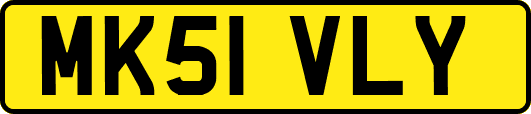 MK51 VLY